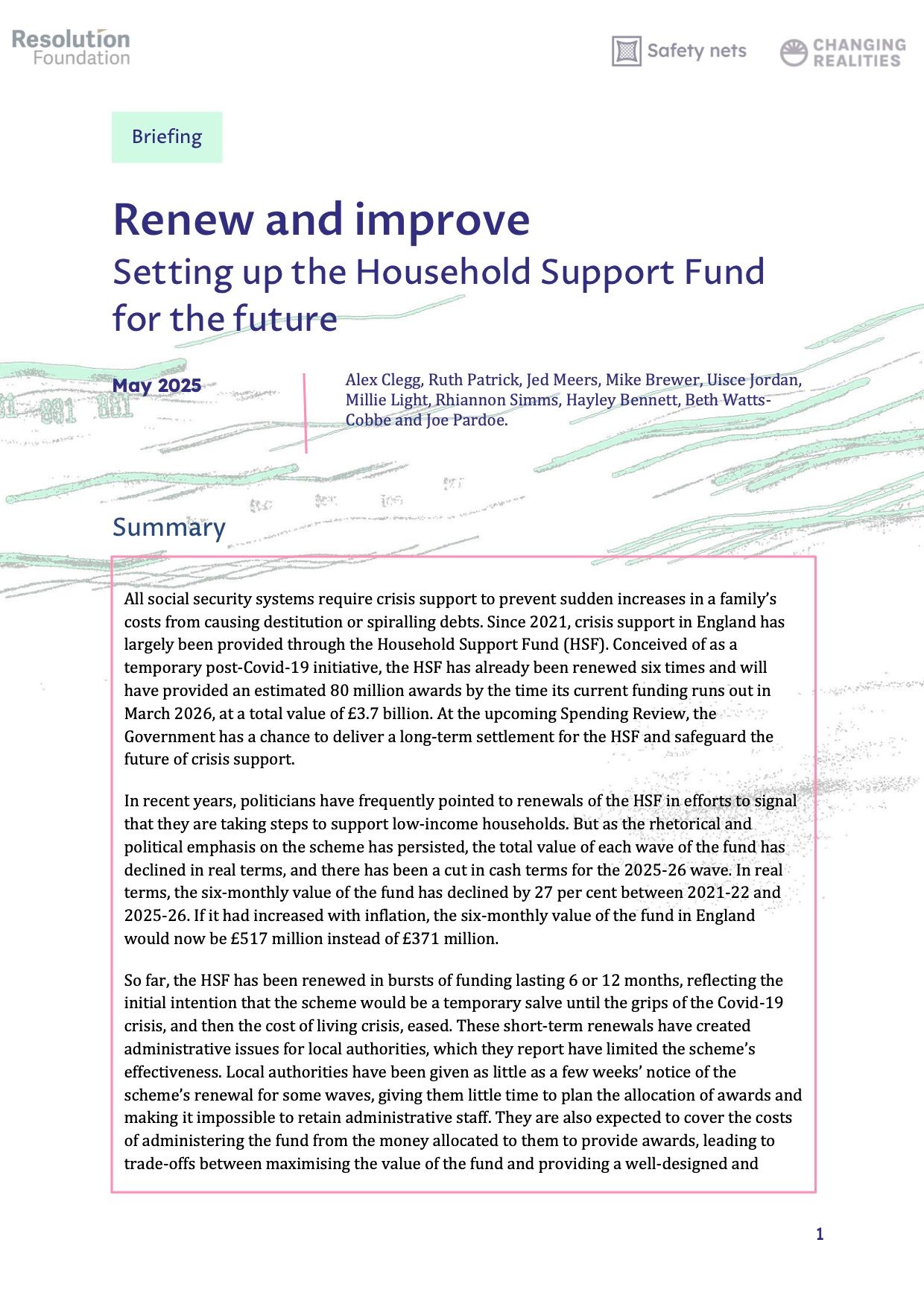 Resolution Foundation

Safety nets

CHANGING REALITIES

Briefing

Renew and improve

Setting up the Household Support Fund for the future

May 2025

Alex Clegg, Ruth Patrick, Jed Meers, Mike Brewer, Uisce Jordan, Millie Light, Rhiannon Simms, Hayley Bennett, Beth Watts-Cobbe and Joe Pardoe.

Summary

All social security systems require crisis support to prevent sudden increases in a family's costs from causing destitution or spiralling debts. Since 2021, crisis support in England has largely been provided through the Household Support Fund (HSF). Conceived of as a temporary post-Covid-19 initiative, the HSF has already been renewed six times and will have provided an estimated 80 million awards by the time its current funding runs out in March 2026, at a total value of £3.7 billion. At the upcoming Spending Review, the Government has a chance to deliver a long-term settlement for the HSF and safeguard the future of crisis support.

In recent years, politicians have frequently pointed to renewals of the HSF in efforts to signal that they are taking steps to support low-income households. But as the rhetorical and political emphasis on the scheme has persisted, the total value of each wave of the fund has declined in real terms, and there has been a cut in cash terms for the 2025-26 wave. In real terms, the six-monthly value of the fund has declined by 27 per cent between 2021-22 and 2025-26. If it had increased with inflation, the six-monthly value of the fund in England would now be £517 million instead of £371 million.

So far, the HSF has been renewed in bursts of funding lasting 6 or 12 months, reflecting the initial intention that the scheme would be a temporary salve until the grips of the Covid-19 crisis, and then the cost of living crisis, eased. These short-term renewals have created administrative issues for local authorities, which they report have limited the scheme's effectiveness. Local authorities have been given as little as a few weeks' notice of the scheme's renewal for some waves, giving them little time to plan the allocation of awards and making it impossible to retain administrative staff. They are also expected to cover the costs of administering the fund from the money allocated to them to provide awards, leading to trade-offs between maximising the value of the fund and providing a well-designed and

1